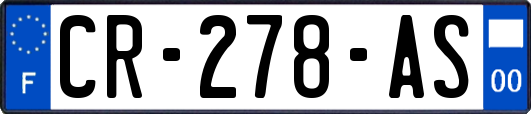 F

CR-278-AS

00